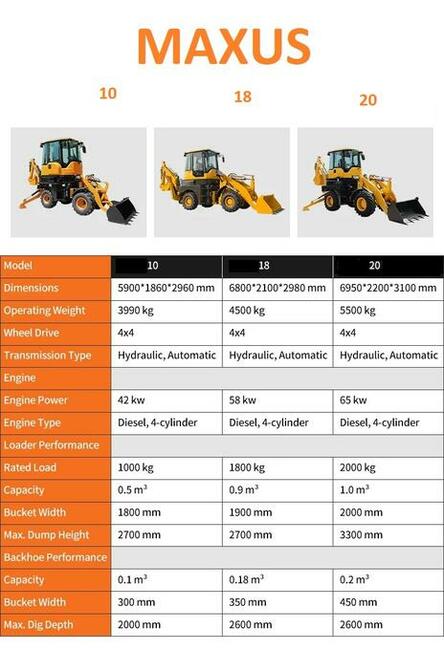 MAXUS

10

18

20

| Model | 10 | 18 | 20 |
|---|---|---|---|
| Dimensions | 5900*1860*2960 mm | 6800*2100*2980 mm | 6950*2200*3100 mm |
| Operating Weight | 3990 kg | 4500 kg | 5500 kg |
| Wheel Drive | 4x4 | 4x4 | 4x4 |
| Transmission Type | Hydraulic, Automatic | Hydraulic, Automatic | Hydraulic, Automatic |
| Engine | | | |
| Engine Power | 42 kw | 58 kw | 65 kw |
| Engine Type | Diesel, 4-cylinder | Diesel, 4-cylinder | Diesel, 4-cylinder |
| Loader Performance | | | |
| Rated Load | 1000 kg | 1800 kg | 2000 kg |
| Capacity | 0.5 $m^3$ | 0.9 $m^3$ | 1.0 $m^3$ |
| Bucket Width | 1800 mm | 1900 mm | 2000 mm |
| Max. Dump Height | 2700 mm | 2700 mm | 3300 mm |
| Backhoe Performance | | | |
| Capacity | 0.1 $m^3$ | 0.18 $m^3$ | 0.2 $m^3$ |
| Bucket Width | 300 mm | 350 mm | 450 mm |
| Max. Dig Depth | 2000 mm | 2600 mm | 2600 mm |